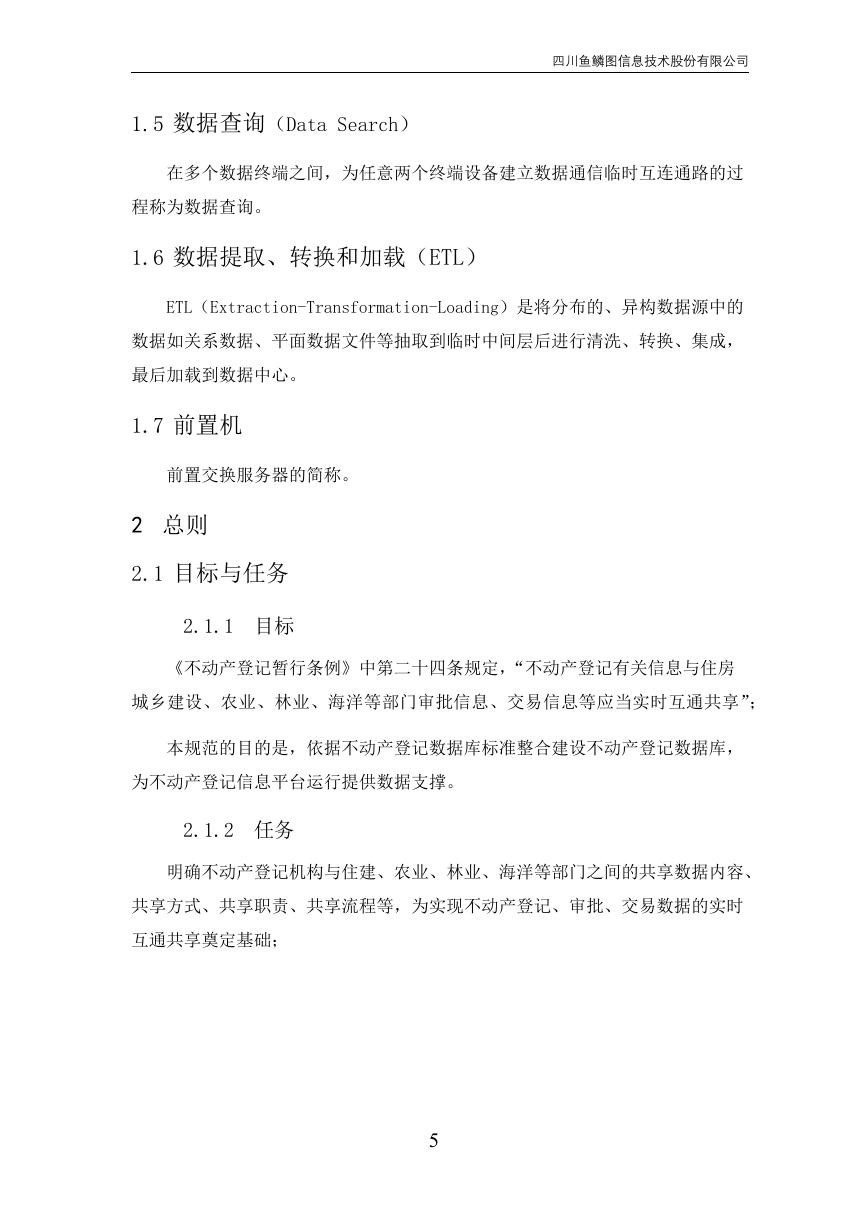 四川鱼鳞图信息技术股份有限公司

1.5 数据查询（Data Search）

在多个数据终端之间，为任意两个终端设备建立数据通信临时互连通路的过程称为数据查询。

1.6 数据提取、转换和加载（ETL）

ETL（Extraction-Transformation-Loading）是将分布的、异构数据源中的数据如关系数据、平面数据文件等抽取到临时中间层后进行清洗、转换、集成，最后加载到数据中心。

1.7 前置机

前置交换服务器的简称。

2 总则

2.1 目标与任务

2.1.1 目标

《不动产登记暂行条例》中第二十四条规定，“不动产登记有关信息与住房城乡建设、农业、林业、海洋等部门审批信息、交易信息等应当实时互通共享”；

本规范的目的是，依据不动产登记数据库标准整合建设不动产登记数据库，为不动产登记信息平台运行提供数据支撑。

2.1.2 任务

明确不动产登记机构与住建、农业、林业、海洋等部门之间的共享数据内容、共享方式、共享职责、共享流程等，为实现不动产登记、审批、交易数据的实时互通共享奠定基础；

5